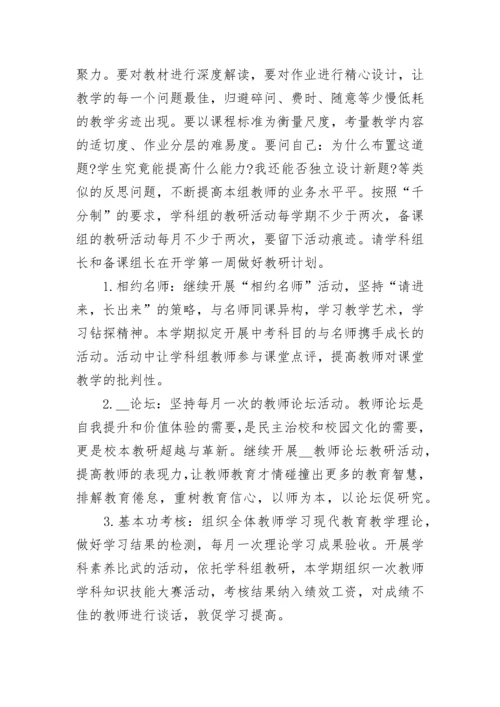 聚力。要对教材进行深度解读，要对作业进行精心设计，让教学的每一个问题最佳，归避碎问、费时、随意等少慢低耗的教学劣迹出现。要以课程标准为衡量尺度，考量教学内容的适切度、作业分层的难易度。要问自己：为什么布置这道题?学生究竟能提高什么能力?我还能否独立设计新题?等类似的反思问题，不断提高本组教师的业务水平平。按照“千分制”的要求，学科组的教研活动每学期不少于两次，备课组的教研活动每月不少于两次，要留下活动痕迹。请学科组长和备课组长在开学第一周做好教研计划。

1.相约名师：继续开展“相约名师”活动，坚持“请进来，长出来”的策略，与名师同课异构，学习教学艺术，学习钻探精神。本学期拟定开展中考科目的与名师携手成长的活动。活动中让学科组教师参与课堂点评，提高教师对课堂教学的批判性。

2.__论坛：坚持每月一次的教师论坛活动。教师论坛是自我提升和价值体验的需要，是民主治校和校园文化的需要，更是校本教研超越与革新。继续开展__教师论坛教研活动，提高教师的表现力，让教师教育才情碰撞出更多的教育智慧，排解教育倦怠，重树教育信心，以师为本，以论坛促研究。

3.基本功考核：组织全体教师学习现代教育教学理论，做好学习结果的检测，每月一次理论学习成果验收。开展学科素养比武的活动，依托学科组教研，本学期组织一次教师学科知识技能大赛活动，考核结果纳入绩效工资，对成绩不佳的教师进行谈话，敦促学习提高。